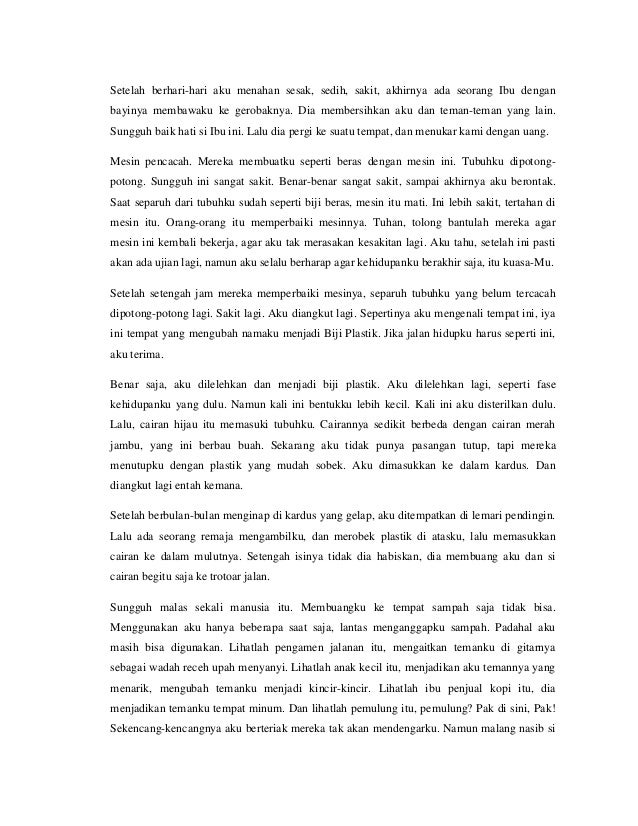 Setelah berhari-hari aku menahan sesak, sedih, sakit, akhirnya ada seorang Ibu dengan bayinya membawaku ke gerobaknya. Dia membersihkan aku dan teman-teman yang lain. Sungguh baik hati si Ibu ini. Lalu dia pergi ke suatu tempat, dan menukar kami dengan uang.

Mesin pencacah. Mereka membuatku seperti beras dengan mesin ini. Tubuhku dipotong-potong. Sungguh ini sangat sakit. Benar-benar sangat sakit, sampai akhirnya aku berontak. Saat separuh dari tubuhku sudah seperti biji beras, mesin itu mati. Ini lebih sakit, tertahan di mesin itu. Orang-orang itu memperbaiki mesinnya. Tuhan, tolong bantulah mereka agar mesin ini kembali bekerja, agar aku tak merasakan kesakitan lagi. Aku tahu, setelah ini pasti akan ada ujian lagi, namun aku selalu berharap agar kehidupanku berakhir saja, itu kuasa-Mu.

Setelah setengah jam mereka memperbaiki mesinya, separuh tubuhku yang belum tercacah dipotong-potong lagi. Sakit lagi. Aku diangkut lagi. Sepertinya aku mengenali tempat ini, iya ini tempat yang mengubah namaku menjadi Biji Plastik. Jika jalan hidupku harus seperti ini, aku terima.

Benar saja, aku dilelehkan dan menjadi biji plastik. Aku dilelehkan lagi, seperti fase kehidupanku yang dulu. Namun kali ini bentukku lebih kecil. Kali ini aku disterilkan dulu. Lalu, cairan hijau itu memasuki tubuhku. Cairannya sedikit berbeda dengan cairan merah jambu, yang ini berbau buah. Sekarang aku tidak punya pasangan tutup, tapi mereka menutupku dengan plastik yang mudah sobek. Aku dimasukkan ke dalam kardus. Dan diangkut lagi entah kemana.

Setelah berbulan-bulan menginap di kardus yang gelap, aku ditempatkan di lemari pendingin. Lalu ada seorang remaja mengambilku, dan merobek plastik di atasku, lalu memasukkan cairan ke dalam mulutnya. Setengah isinya tidak dia habiskan, dia membuang aku dan si cairan begitu saja ke trotoar jalan.

Sungguh malas sekali manusia itu. Membuangku ke tempat sampah saja tidak bisa. Menggunakan aku hanya beberapa saat saja, lantas menganggapku sampah. Padahal aku masih bisa digunakan. Lihatlah pengamen jalanan itu, mengaitkan temanku di gitarnya sebagai wadah receh upah menyanyi. Lihatlah anak kecil itu, menjadikan aku temannya yang menarik, mengubah temanku menjadi kincir-kincir. Lihatlah ibu penjual kopi itu, dia menjadikan temanku tempat minum. Dan lihatlah pemulung itu, pemulung? Pak di sini, Pak! Sekencang-kencangnya aku berteriak mereka tak akan mendengarku. Namun malang nasib si